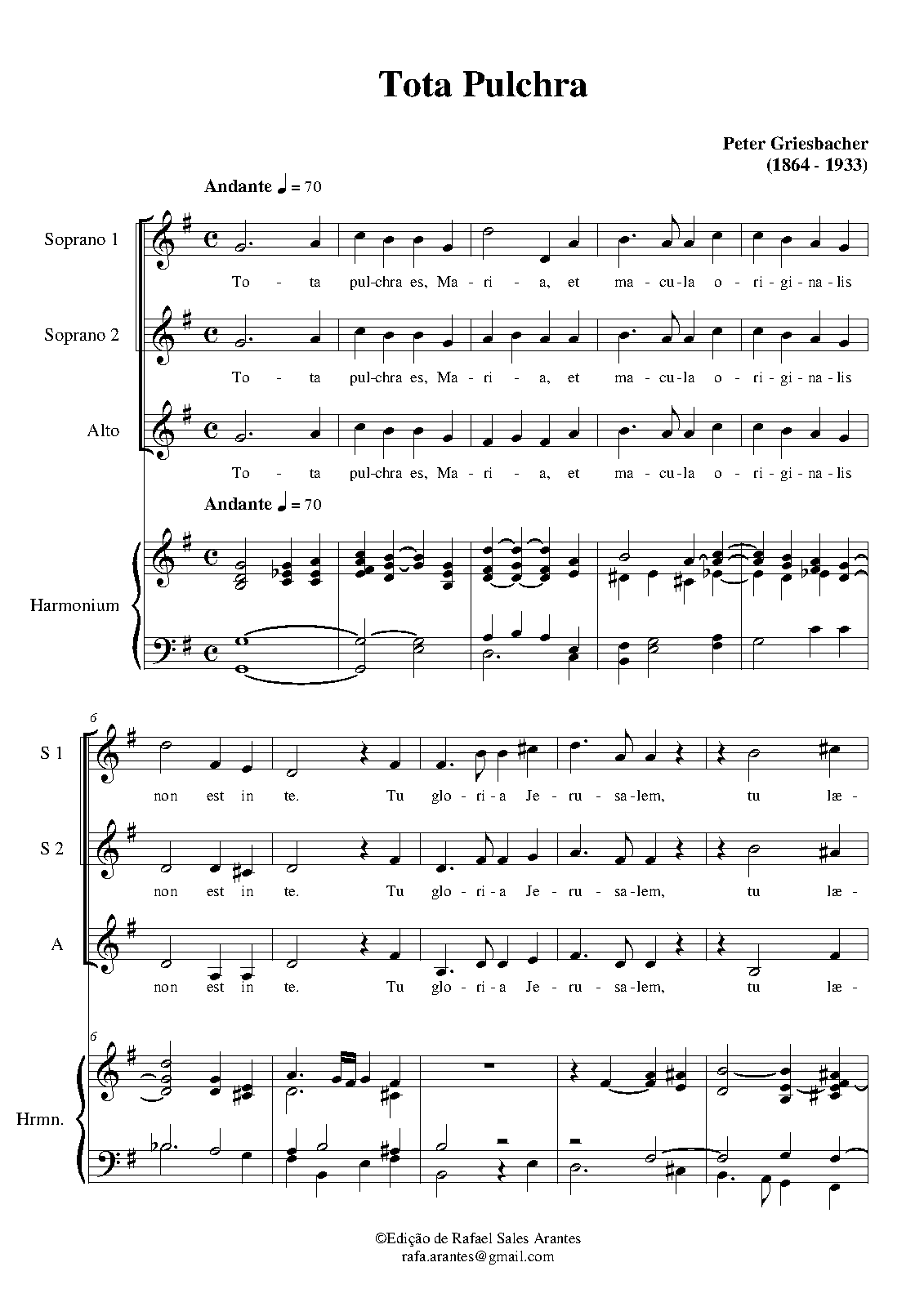 Tota Pulchra

Peter Griesbacher
(1864 - 1933)

Andante ♩ = 70

Soprano 1
To - ta pul-chra es, Ma - ri - a, et ma - cu - la o - ri - gi - na - lis

Soprano 2
To - ta pul-chra es, Ma - ri - a, et ma - cu - la o - ri - gi - na - lis

Alto
To - ta pul-chra es, Ma - ri - a, et ma - cu - la o - ri - gi - na - lis

Andante ♩ = 70

Harmonium

6

S 1
non est in te. Tu glo - ri - a Je - ru - sa - lem, tu læ -

S 2
non est in te. Tu glo - ri - a Je - ru - sa - lem, tu læ -

A
non est in te. Tu glo - ri - a Je - ru - sa - lem, tu læ -

6

Hrmn.

©Edição de Rafael Sales Arantes
rafa.arantes@gmail.com